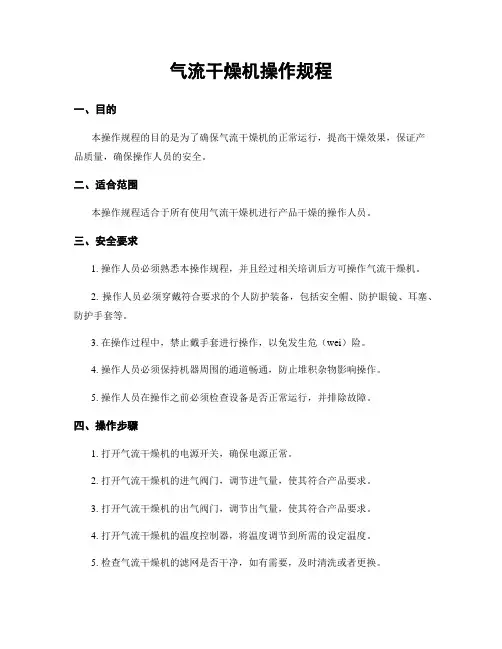 气流干燥机操作规程

一、目的

本操作规程的目的是为了确保气流干燥机的正常运行，提高干燥效果，保证产品质量，确保操作人员的安全。

二、适合范围

本操作规程适合于所有使用气流干燥机进行产品干燥的操作人员。

三、安全要求

1. 操作人员必须熟悉本操作规程，并且经过相关培训后方可操作气流干燥机。

2. 操作人员必须穿戴符合要求的个人防护装备，包括安全帽、防护眼镜、耳塞、防护手套等。

3. 在操作过程中，禁止戴手套进行操作，以免发生危（wei）险。

4. 操作人员必须保持机器周围的通道畅通，防止堆积杂物影响操作。

5. 操作人员在操作之前必须检查设备是否正常运行，并排除故障。

四、操作步骤

1. 打开气流干燥机的电源开关，确保电源正常。

2. 打开气流干燥机的进气阀门，调节进气量，使其符合产品要求。

3. 打开气流干燥机的出气阀门，调节出气量，使其符合产品要求。

4. 打开气流干燥机的温度控制器，将温度调节到所需的设定温度。

5. 检查气流干燥机的滤网是否干净，如有需要，及时清洗或者更换。